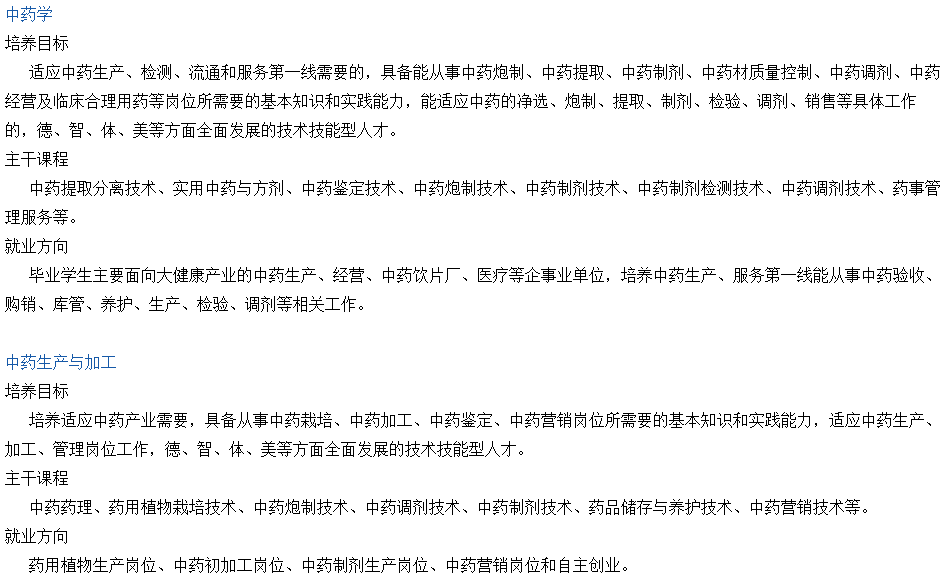 中药学
培养目标
适应中药生产、检测、流通和服务第一线需要的，具备能从事中药炮制、中药提取、中药制剂、中药材质量控制、中药调剂、中药经营及临床合理用药等岗位所需要的基本知识和实践能力，能适应中药的净选、炮制、提取、制剂、检验、调剂、销售等具体工作的，德、智、体、美等方面全面发展的技术技能型人才。
主干课程
中药提取分离技术、实用中药与方剂、中药鉴定技术、中药炮制技术、中药制剂技术、中药制剂检测技术、中药调剂技术、药事管理服务等。
就业方向
毕业学生主要面向大健康产业的中药生产、经营、中药饮片厂、医疗等企事业单位，培养中药生产、服务第一线能从事中药验收、购销、库管、养护、生产、检验、调剂等相关工作。

中药生产与加工
培养目标
培养适应中药产业需要，具备从事中药栽培、中药加工、中药鉴定、中药营销岗位所需要的基本知识和实践能力，适应中药生产、加工、管理岗位工作，德、智、体、美等方面全面发展的技术技能型人才。
主干课程
中药药理、药用植物栽培技术、中药炮制技术、中药调剂技术、中药制剂技术、药品储存与养护技术、中药营销技术等。
就业方向
药用植物生产岗位、中药初加工岗位、中药制剂生产岗位、中药营销岗位和自主创业。